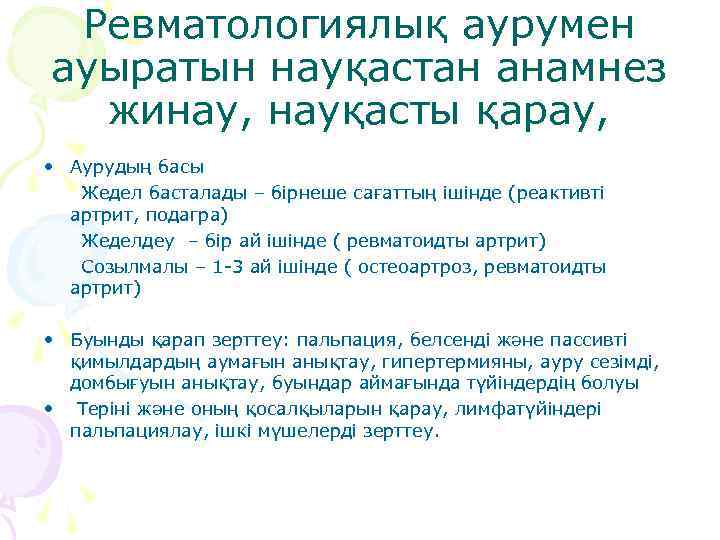 Ревматологиялық аурумен ауыратын науқастан анамнез жинау, науқасты қарау,

• Аурудың басы
Жедел басталады – бірнеше сағаттың ішінде (реактивті артрит, подагра)
Жеделдеу – бір ай ішінде ( ревматоидты артрит)
Созылмалы – 1-3 ай ішінде ( остеоартроз, ревматоидты артрит)

• Буынды қарап зерттеу: пальпация, белсенді және пассивті қимылдардың аумағын анықтау, гипертермияны, ауру сезімді, домбығуын анықтау, буындар аймағында түйіндердің болуы
• Теріні және оның қосалқыларын қарау, лимфатүйіндері пальпациялау, ішкі мүшелерді зерттеу.